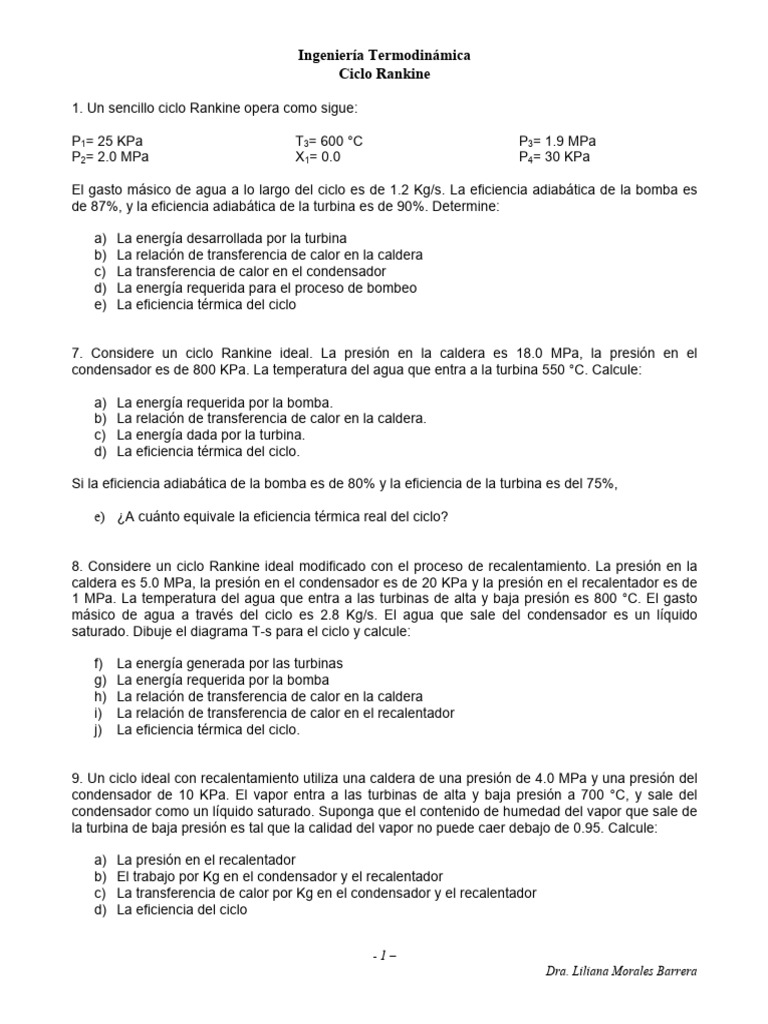 Ingeniería Termodinámica
Ciclo Rankine

1. Un sencillo ciclo Rankine opera como sigue:

$P_1$= 25 KPa
$P_2$= 2.0 MPa

$T_3$= 600 °C
$X_1$= 0.0

$P_3$= 1.9 MPa
$P_4$= 30 KPa

El gasto másico de agua a lo largo del ciclo es de 1.2 Kg/s. La eficiencia adiabática de la bomba es de 87%, y la eficiencia adiabática de la turbina es de 90%. Determine:

a) La energía desarrollada por la turbina
b) La relación de transferencia de calor en la caldera
c) La transferencia de calor en el condensador
d) La energía requerida para el proceso de bombeo
e) La eficiencia térmica del ciclo

7. Considere un ciclo Rankine ideal. La presión en la caldera es 18.0 MPa, la presión en el condensador es de 800 KPa. La temperatura del agua que entra a la turbina 550 °C. Calcule:

a) La energía requerida por la bomba.
b) La relación de transferencia de calor en la caldera.
c) La energía dada por la turbina.
d) La eficiencia térmica del ciclo.

Si la eficiencia adiabática de la bomba es de 80% y la eficiencia de la turbina es del 75%,

e) ¿A cuánto equivale la eficiencia térmica real del ciclo?

8. Considere un ciclo Rankine ideal modificado con el proceso de recalentamiento. La presión en la caldera es 5.0 MPa, la presión en el condensador es de 20 KPa y la presión en el recalentador es de 1 MPa. La temperatura del agua que entra a las turbinas de alta y baja presión es 800 °C. El gasto másico de agua a través del ciclo es 2.8 Kg/s. El agua que sale del condensador es un líquido saturado. Dibuje el diagrama T-s para el ciclo y calcule:

f) La energía generada por las turbinas
g) La energía requerida por la bomba
h) La relación de transferencia de calor en la caldera
i) La relación de transferencia de calor en el recalentador
j) La eficiencia térmica del ciclo.

9. Un ciclo ideal con recalentamiento utiliza una caldera de una presión de 4.0 MPa y una presión del condensador de 10 KPa. El vapor entra a las turbinas de alta y baja presión a 700 °C, y sale del condensador como un líquido saturado. Suponga que el contenido de humedad del vapor que sale de la turbina de baja presión es tal que la calidad del vapor no puede caer debajo de 0.95. Calcule:

a) La presión en el recalentador
b) El trabajo por Kg en el condensador y el recalentador
c) La transferencia de calor por Kg en el condensador y el recalentador
d) La eficiencia del ciclo

- 1 –
Dra. Liliana Morales Barrera